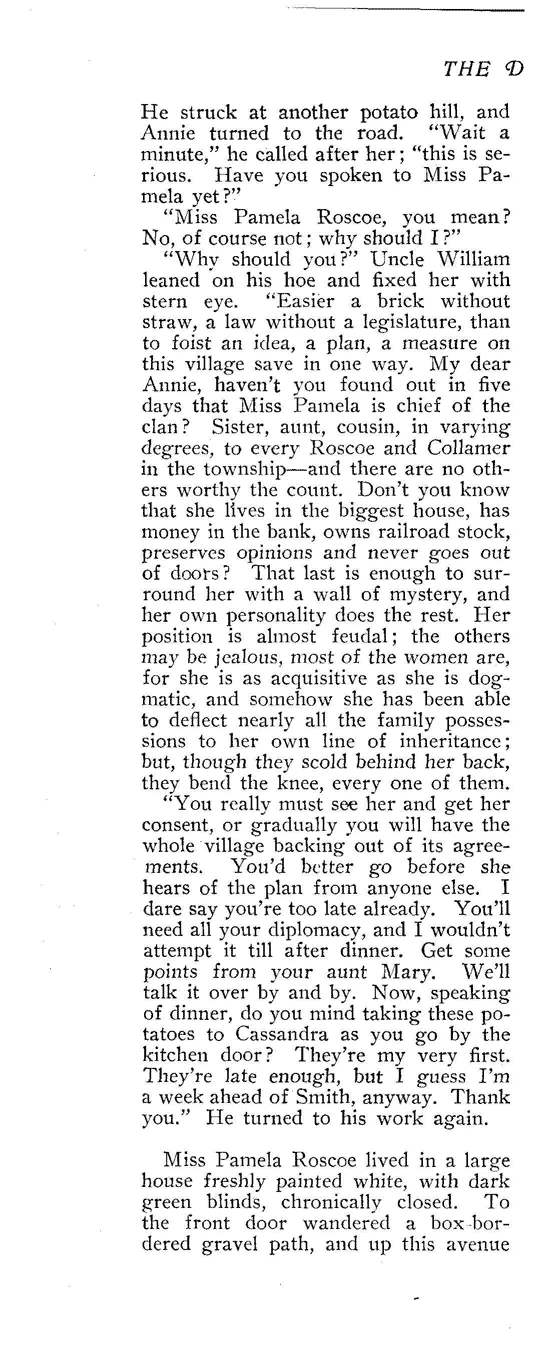 THE D

He struck at another potato hill, and Annie turned to the road. "Wait a minute," he called after her; "this is serious. Have you spoken to Miss Pamela yet?"

"Miss Pamela Roscoe, you mean? No, of course not; why should I?"

"Why should you?" Uncle William leaned on his hoe and fixed her with stern eye. "Easier a brick without straw, a law without a legislature, than to foist an idea, a plan, a measure on this village save in one way. My dear Annie, haven't you found out in five days that Miss Pamela is chief of the clan? Sister, aunt, cousin, in varying degrees, to every Roscoe and Collamer in the township—and there are no others worthy the count. Don't you know that she lives in the biggest house, has money in the bank, owns railroad stock, preserves opinions and never goes out of doors? That last is enough to surround her with a wall of mystery, and her own personality does the rest. Her position is almost feudal; the others may be jealous, most of the women are, for she is as acquisitive as she is dogmatic, and somehow she has been able to deflect nearly all the family possessions to her own line of inheritance; but, though they scold behind her back, they bend the knee, every one of them.

"You really must see her and get her consent, or gradually you will have the whole village backing out of its agreements. You'd better go before she hears of the plan from anyone else. I dare say you're too late already. You'll need all your diplomacy, and I wouldn't attempt it till after dinner. Get some points from your aunt Mary. We'll talk it over by and by. Now, speaking of dinner, do you mind taking these potatoes to Cassandra as you go by the kitchen door? They're my very first. They're late enough, but I guess I'm a week ahead of Smith, anyway. Thank you." He turned to his work again.

Miss Pamela Roscoe lived in a large house freshly painted white, with dark green blinds, chronically closed. To the front door wandered a box-bordered gravel path, and up this avenue